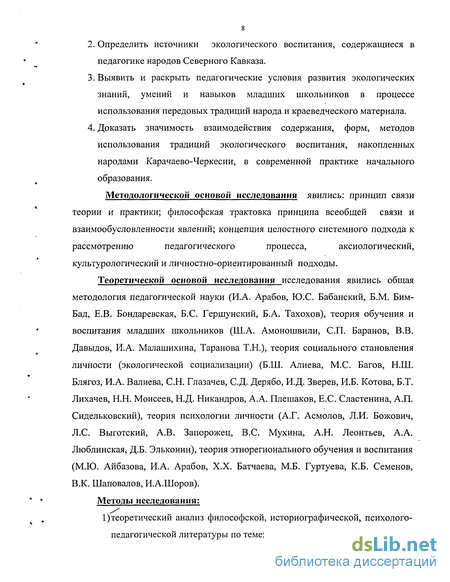 8

2. Определить источники экологического воспитания, содержащиеся в педагогике народов Северного Кавказа.

3. Выявить и раскрыть педагогические условия развития экологических знаний, умений и навыков младших школьников в процессе использования передовых традиций народа и краеведческого материала.

4. Доказать значимость взаимодействия содержания, форм, методов использования традиций экологического воспитания, накопленных народами Карачаево-Черкесии, в современной практике начального образования.

Методологической основой исследования явились: принцип связи теории и практики; философская трактовка принципа всеобщей связи и взаимообусловленности явлений; концепция целостного системного подхода к рассмотрению педагогического процесса, аксиологический, культурологический и личностно-ориентированный подходы.

Теоретической основой исследования исследования явились общая методология педагогической науки (И.А. Арабов, Ю.С. Бабанский, Б.М. Бим-Бад, Е.В. Бондаревская, Б.С. Гершунский, Б.А. Тахохов), теория обучения и воспитания младших школьников (Ш.А. Амоношвили, С.П. Баранов, В.В. Давыдов, И.А. Малашихина, Таранова Т.Н.), теория социального становления личности (экологической социализации) (Б.Ш. Алиева, М.С. Багов, Н.Ш. Блягоз, И.А. Валиева, С.Н. Глазачев, С.Д. Дерябо, И.Д. Зверев, И.Б. Котова, Б.Т. Лихачев, Н.Н. Моисеев, Н.Д. Никандров, А.А. Плешаков, Е.С. Сластенина, А.П. Сидельковский), теория психологии личности (А.Г. Асмолов, Л.И. Божович, Л.С. Выготский, А.В. Запорожец, В.С. Мухина, А.Н. Леонтьев, А.А. Люблинская, Д.Б. Эльконин), теория этнорегионального обучения и воспитания (М.Ю. Айбазова, И.А. Арабов, Х.Х. Батчаева, М.Б. Гуртуева, К.Б. Семенов, В.К. Шаповалов, И.А.Шоров).

Методы исследования:

1) теоретический анализ философской, историографической, психолого-педагогической литературы по теме;

dsLib.net
библиотека диссертаций